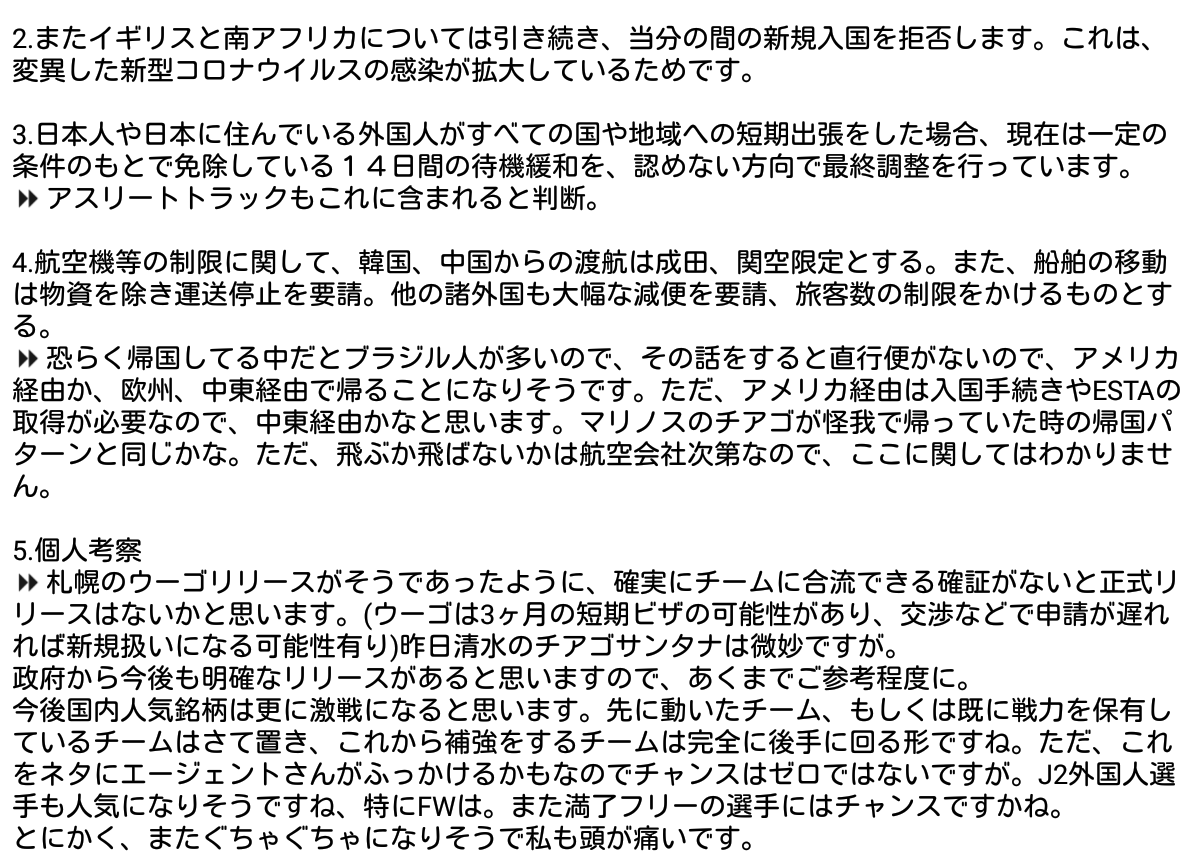 2.またイギリスと南アフリカについては引き続き、当分の間の新規入国を拒否します。これは、変異した新型コロナウイルスの感染が拡大しているためです。

3.日本人や日本に住んでいる外国人がすべての国や地域への短期出張をした場合、現在は一定の条件のもとで免除している１４日間の待機緩和を、認めない方向で最終調整を行っています。
⏩ アスリートトラックもこれに含まれると判断。

4.航空機等の制限に関して、韓国、中国からの渡航は成田、関空限定とする。また、船舶の移動は物資を除き運送停止を要請。他の諸外国も大幅な減便を要請、旅客数の制限をかけるものとする。
⏩ 恐らく帰国してる中だとブラジル人が多いので、その話をすると直行便がないので、アメリカ経由か、欧州、中東経由で帰ることになりそうです。ただ、アメリカ経由は入国手続きやESTAの取得が必要なので、中東経由かなと思います。マリノスのチアゴが怪我で帰っていた時の帰国パターンと同じかな。ただ、飛ぶか飛ばないかは航空会社次第なので、ここに関してはわかりません。

5.個人考察
⏩ 札幌のウーゴリリースがそうであったように、確実にチームに合流できる確証がないと正式リリースはないかと思います。(ウーゴは3ヶ月の短期ビザの可能性があり、交渉などで申請が遅れれば新規扱いになる可能性有り)昨日清水のチアゴサンタナは微妙ですが。
政府から今後も明確なリリースがあると思いますので、あくまでご参考程度に。
今後国内人気銘柄は更に激戦になると思います。先に動いたチーム、もしくは既に戦力を保有しているチームはさて置き、これから補強をするチームは完全に後手に回る形ですね。ただ、これをネタにエージェントさんがふっかけるかもなのでチャンスはゼロではないですが。J2外国人選手も人気になりそうですね、特にFWは。また満了フリーの選手にはチャンスですかね。
とにかく、またぐちゃぐちゃになりそうで私も頭が痛いです。